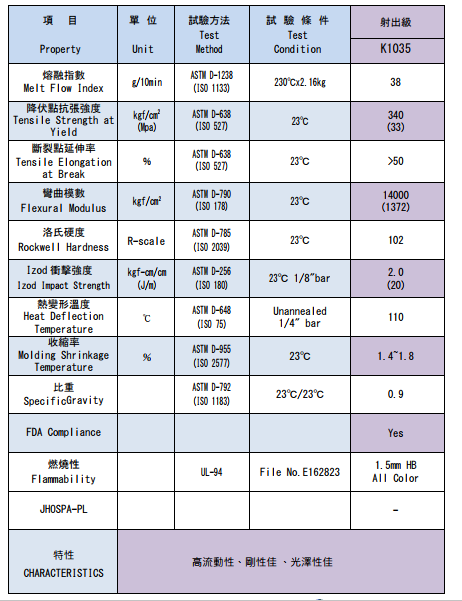 | 項　目 Property | 單 位 Unit | 試驗方法 Test Method | 試 驗 條 件 Test Condition | 射出級 K1035 |
|---|---|---|---|---|
| 熔融指數 Melt Flow Index | g/10min | ASTM D-1238 (ISO 1133) | 230°Cx2.16kg | 38 |
| 降伏點抗張強度 Tensile Strength at Yield | kgf/cm² (Mpa) | ASTM D-638 (ISO 527) | 23°C | 340 (33) |
| 斷裂點延伸率 Tensile Elongation at Break | % | ASTM D-638 (ISO 527) | 23°C | >50 |
| 彎曲模數 Flexural Modulus | kgf/cm² | ASTM D-790 (ISO 178) | 23°C | 14000 (1372) |
| 洛氏硬度 Rockwell Hardness | R-scale | ASTM D-785 (ISO 2039) | 23°C | 102 |
| Izod 衝擊強度 Izod Impact Strength | kgf-cm/cm (J/m) | ASTM D-256 (ISO 180) | 23°C 1/8"bar | 2.0 (20) |
| 熱變形溫度 Heat Deflection Temperature | °C | ASTM D-648 (ISO 75) | Unannealed 1/4" bar | 110 |
| 收縮率 Molding Shrinkage Temperature | % | ASTM D-955 (ISO 2577) | 23°C | 1.4~1.8 |
| 比重 SpecificGravity | | ASTM D-792 (ISO 1183) | 23°C/23°C | 0.9 |
| FDA Compliance | | | | Yes |
| 燃燒性 Flammability | | UL-94 | File No.E162823 | 1.5mm HB All Color |
| JHOSPA-PL | | | | - |
| 特性 CHARACTERISTICS | 高流動性、剛性佳 、光澤性佳 | | | |